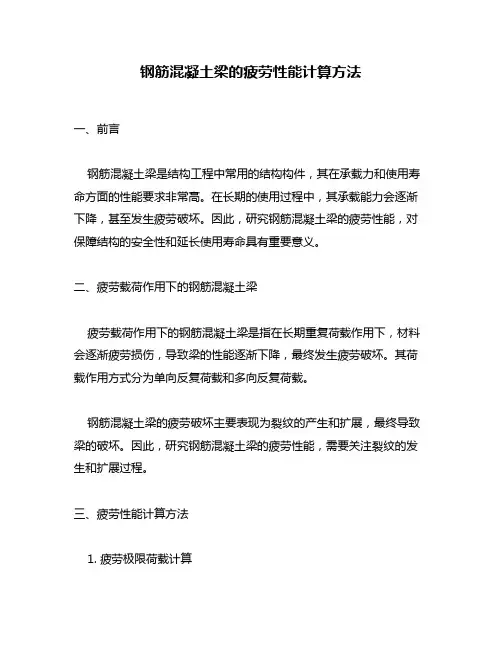 钢筋混凝土梁的疲劳性能计算方法

一、前言

钢筋混凝土梁是结构工程中常用的结构构件，其在承载力和使用寿命方面的性能要求非常高。在长期的使用过程中，其承载能力会逐渐下降，甚至发生疲劳破坏。因此，研究钢筋混凝土梁的疲劳性能，对保障结构的安全性和延长使用寿命具有重要意义。

二、疲劳载荷作用下的钢筋混凝土梁

疲劳载荷作用下的钢筋混凝土梁是指在长期重复荷载作用下，材料会逐渐疲劳损伤，导致梁的性能逐渐下降，最终发生疲劳破坏。其荷载作用方式分为单向反复荷载和多向反复荷载。

钢筋混凝土梁的疲劳破坏主要表现为裂纹的产生和扩展，最终导致梁的破坏。因此，研究钢筋混凝土梁的疲劳性能，需要关注裂纹的发生和扩展过程。

三、疲劳性能计算方法

1. 疲劳极限荷载计算